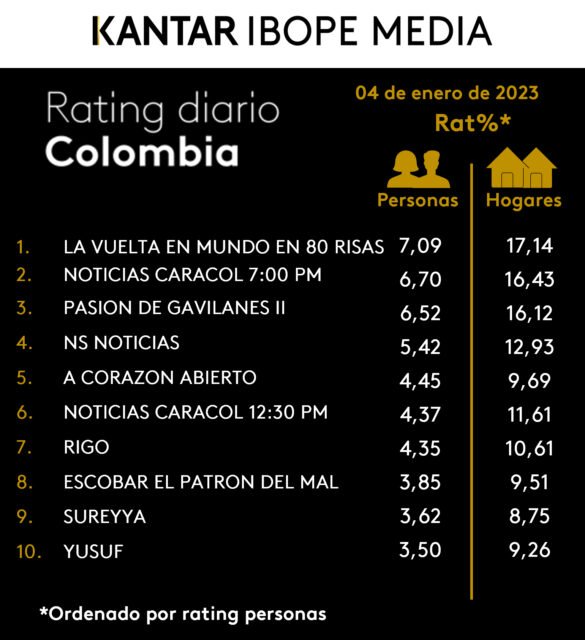 KANTAR IBOPE MEDIA

Rating diario
Colombia

04 de enero de 2023
Rat%*

| | | Personas | Hogares |
|---|---|---|---|
| 1. | LA VUELTA EN MUNDO EN 80 RISAS | 7,09 | 17,14 |
| 2. | NOTICIAS CARACOL 7:00 PM | 6,70 | 16,43 |
| 3. | PASION DE GAVILANES II | 6,52 | 16,12 |
| 4. | NS NOTICIAS | 5,42 | 12,93 |
| 5. | A CORAZON ABIERTO | 4,45 | 9,69 |
| 6. | NOTICIAS CARACOL 12:30 PM | 4,37 | 11,61 |
| 7. | RIGO | 4,35 | 10,61 |
| 8. | ESCOBAR EL PATRON DEL MAL | 3,85 | 9,51 |
| 9. | SUREYYA | 3,62 | 8,75 |
| 10. | YUSUF | 3,50 | 9,26 |

*Ordenado por rating personas